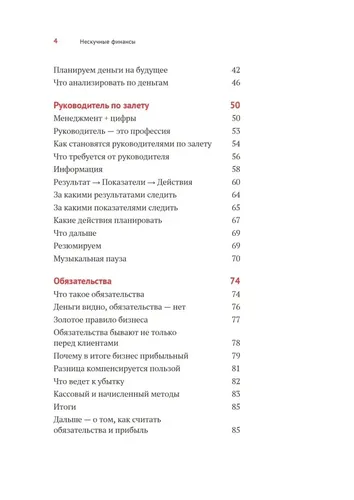 4 Нескучные финансы

Планируем деньги на будущее 42
Что анализировать по деньгам 46

Руководитель по залету 50
Менеджмент + цифры 50
Руководитель — это профессия 53
Как становятся руководителями по залету 54
Что требуется от руководителя 56
Информация 58
Результат → Показатели → Действия 60
За какими результатами следить 64
За какими показателями следить 65
Какие действия планировать 67
Что дальше 69
Резюмируем 69
Музыкальная пауза 70

Обязательства 74
Что такое обязательства 74
Деньги видно, обязательства — нет 76
Золотое правило бизнеса 77
Обязательства бывают не только перед клиентами 78
Почему в итоге бизнес прибыльный 79
Разница компенсируется пользой 81
Что ведет к убытку 82
Кассовый и начисленный методы 83
Итоги 85
Дальше — о том, как считать обязательства и прибыль 85